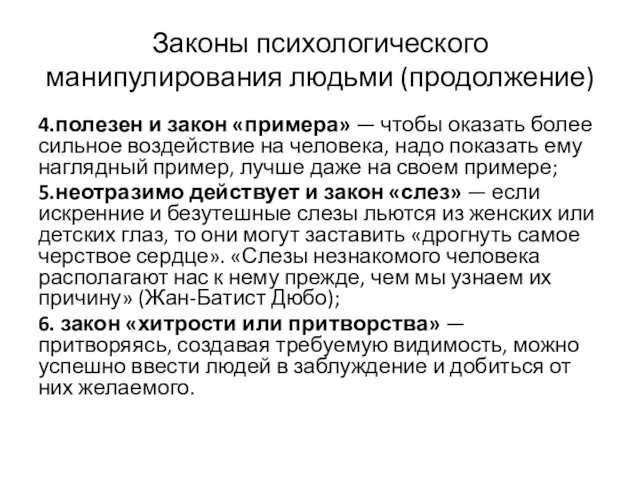 Законы психологического манипулирования людьми (продолжение)

4.полезен и закон «примера» — чтобы оказать более сильное воздействие на человека, надо показать ему наглядный пример, лучше даже на своем примере;

5.неотразимо действует и закон «слез» — если искренние и безутешные слезы льются из женских или детских глаз, то они могут заставить «дрогнуть самое черствое сердце». «Слезы незнакомого человека располагают нас к нему прежде, чем мы узнаем их причину» (Жан-Батист Дюбо);

6. закон «хитрости или притворства» — притворяясь, создавая требуемую видимость, можно успешно ввести людей в заблуждение и добиться от них желаемого.